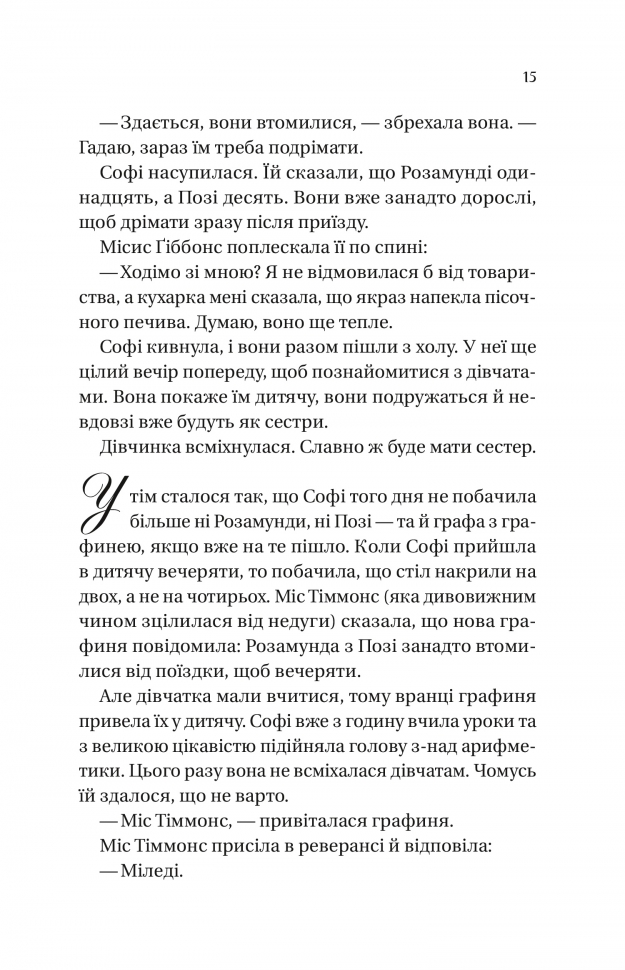 15

— Здається, вони втомилися, — збрехала вона. — Гадаю, зараз їм треба подрімати.

Софі насупилася. Їй сказали, що Розамунді одинадцять, а Позі десять. Вони вже занадто дорослі, щоб дрімати зразу після приїзду.

Місис Ґіббонс поплескала її по спині:

— Ходімо зі мною? Я не відмовилася б від товариства, а кухарка мені сказала, що якраз напекла пісочного печива. Думаю, воно ще тепле.

Софі кивнула, і вони разом пішли з холу. У неї ще цілий вечір попереду, щоб познайомитися з дівчатами. Вона покаже їм дитячу, вони подружаться й невдовзі вже будуть як сестри.

Дівчинка всміхнулася. Славно ж буде мати сестер.

Утім сталося так, що Софі того дня не побачила більше ні Розамунди, ні Позі — та й графа з графинею, якщо вже на те пішло. Коли Софі прийшла в дитячу вечеряти, то побачила, що стіл накрили на двох, а не на чотирьох. Міс Тіммонс (яка дивовижним чином зцілилася від недуги) сказала, що нова графиня повідомила: Розамунда з Позі занадто втомилися від поїздки, щоб вечеряти.

Але дівчатка мали вчитися, тому вранці графиня привела їх у дитячу. Софі вже з годину вчила уроки та з великою цікавістю підійняла голову з-над арифметики. Цього разу вона не всміхалася дівчатам. Чомусь їй здалося, що не варто.

— Міс Тіммонс, — привіталася графиня.

Міс Тіммонс присіла в реверансі й відповіла:

— Міледі.